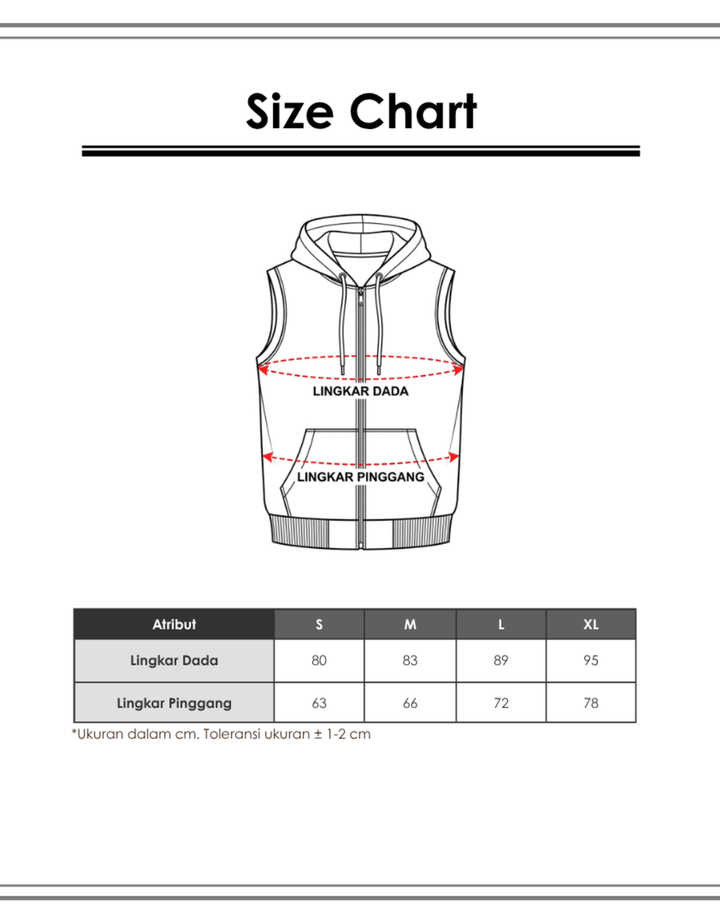 Size Chart

LINGKAR DADA

LINGKAR PINGGANG

| Atribut | S | M | L | XL |
|---|---|---|---|---|
| Lingkar Dada | 80 | 83 | 89 | 95 |
| Lingkar Pinggang | 63 | 66 | 72 | 78 |

*Ukuran dalam cm. Toleransi ukuran ± 1-2 cm